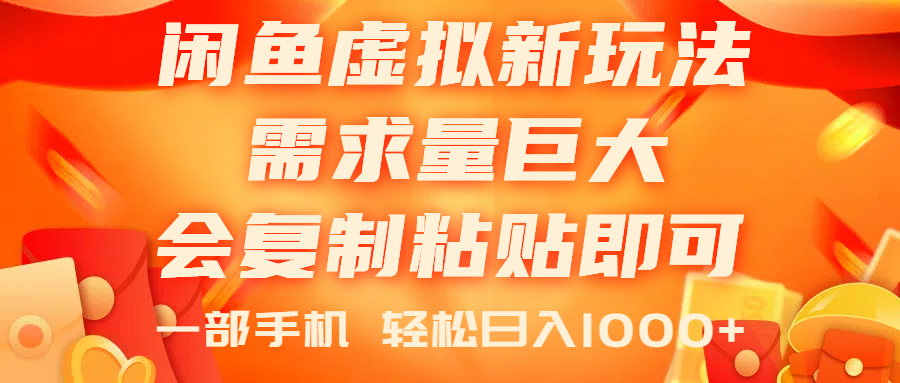 闲鱼虚拟新玩法
需求量巨大
会复制粘贴即可
一部手机 轻松日入1000+